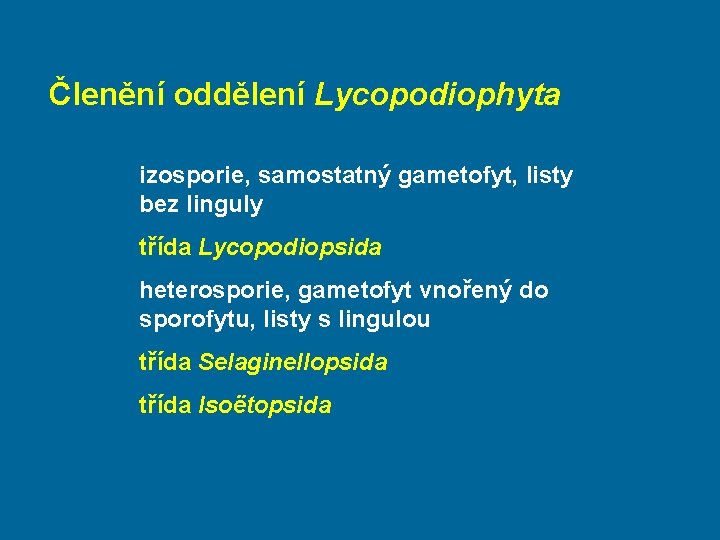 Členění oddělení Lycopodiophyta

izosporie, samostatný gametofyt, listy bez linguly

třída Lycopodiopsida

heterosporie, gametofyt vnořený do sporofytu, listy s lingulou

třída Selaginellopsida

třída Isoëtopsida